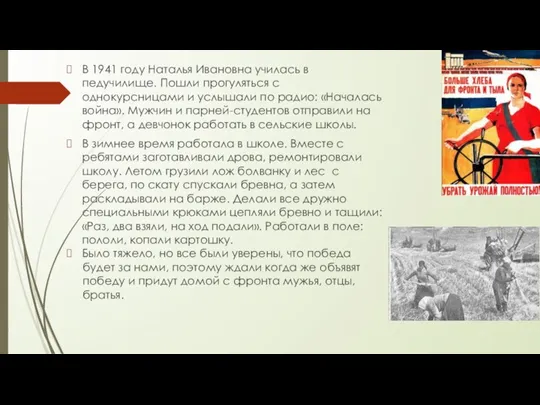 В 1941 году Наталья Ивановна училась в педучилище. Пошли прогуляться с однокурсницами и услышали по радио: «Началась война». Мужчин и парней-студентов отправили на фронт, а девчонок работать в сельские школы.

В зимнее время работала в школе. Вместе с ребятами заготавливали дрова, ремонтировали школу. Летом грузили лож болванку и лес с берега, по скату спускали бревна, а затем раскладывали на барже. Делали все дружно специальными крюками цепляли бревно и тащили: «Раз, два взяли, на ход подали». Работали в поле: пололи, копали картошку.

Было тяжело, но все были уверены, что победа будет за нами, поэтому ждали когда же объявят победу и придут домой с фронта мужья, отцы, братья.

БОЛЬШЕ ХЛЕБА ДЛЯ ФРОНТА И ТЫЛА

УБРАТЬ УРОЖАЙ ПОЛНОСТЬЮ!